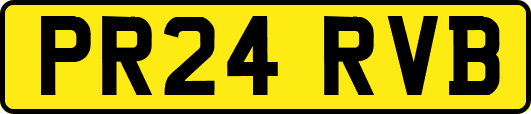 PR24 RVB